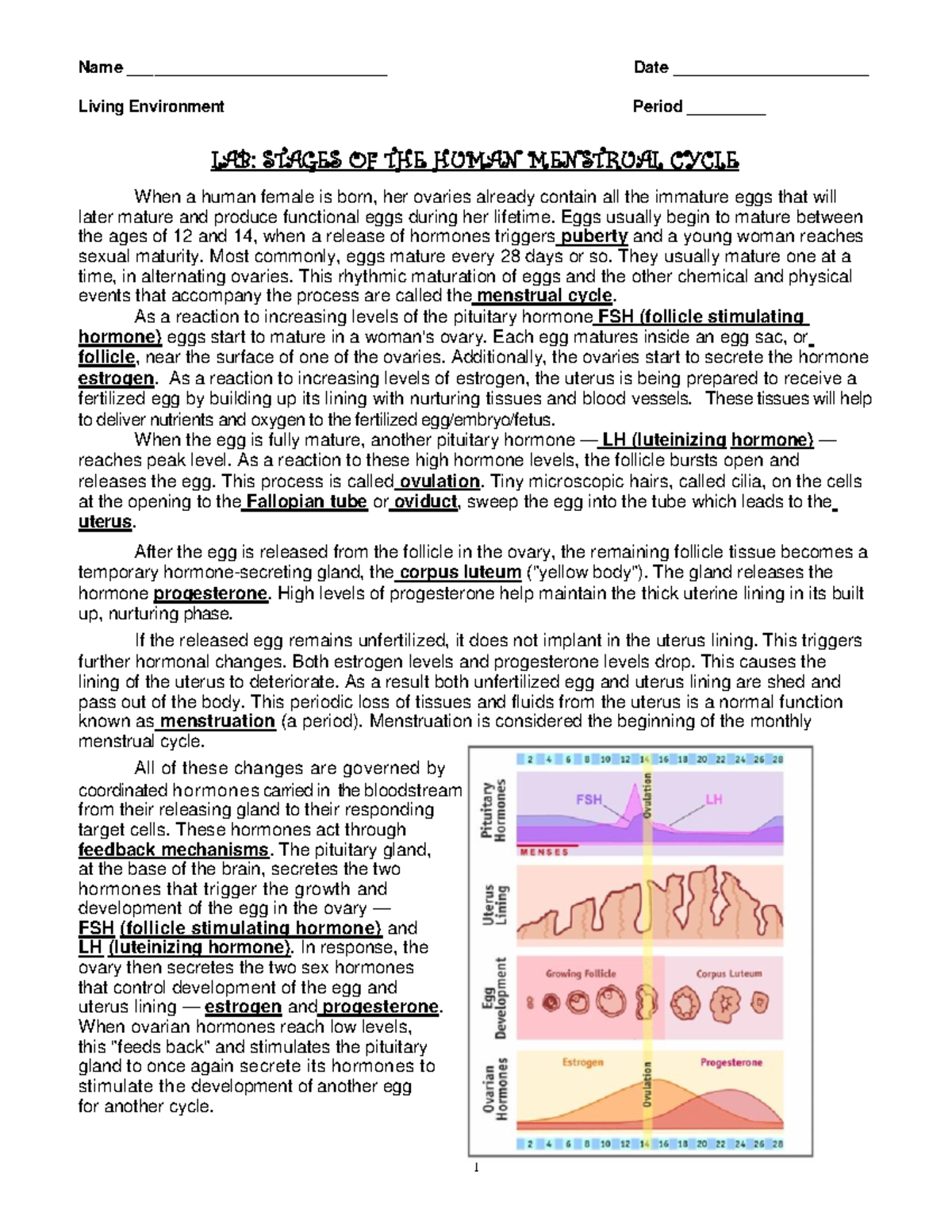 Name ____________________________ Date ____________________

Living Environment Period ________

LAB: STAGES OF THE HUMAN MENSTRUAL CYCLE

When a human female is born, her ovaries already contain all the immature eggs that will later mature and produce functional eggs during her lifetime. Eggs usually begin to mature between the ages of 12 and 14, when a release of hormones triggers puberty and a young woman reaches sexual maturity. Most commonly, eggs mature every 28 days or so. They usually mature one at a time, in alternating ovaries. This rhythmic maturation of eggs and the other chemical and physical events that accompany the process are called the menstrual cycle.

As a reaction to increasing levels of the pituitary hormone FSH (follicle stimulating hormone) eggs start to mature in a woman's ovary. Each egg matures inside an egg sac, or follicle, near the surface of one of the ovaries. Additionally, the ovaries start to secrete the hormone estrogen. As a reaction to increasing levels of estrogen, the uterus is being prepared to receive a fertilized egg by building up its lining with nurturing tissues and blood vessels. These tissues will help to deliver nutrients and oxygen to the fertilized egg/embryo/fetus.

When the egg is fully mature, another pituitary hormone — LH (luteinizing hormone) — reaches peak level. As a reaction to these high hormone levels, the follicle bursts open and releases the egg. This process is called ovulation. Tiny microscopic hairs, called cilia, on the cells at the opening to the Fallopian tube or oviduct, sweep the egg into the tube which leads to the uterus.

After the egg is released from the follicle in the ovary, the remaining follicle tissue becomes a temporary hormone-secreting gland, the corpus luteum ("yellow body"). The gland releases the hormone progesterone. High levels of progesterone help maintain the thick uterine lining in its built up, nurturing phase.

If the released egg remains unfertilized, it does not implant in the uterus lining. This triggers further hormonal changes. Both estrogen levels and progesterone levels drop. This causes the lining of the uterus to deteriorate. As a result both unfertilized egg and uterus lining are shed and pass out of the body. This periodic loss of tissues and fluids from the uterus is a normal function known as menstruation (a period). Menstruation is considered the beginning of the monthly menstrual cycle.

All of these changes are governed by coordinated hormones carried in the bloodstream from their releasing gland to their responding target cells. These hormones act through feedback mechanisms. The pituitary gland, at the base of the brain, secretes the two hormones that trigger the growth and development of the egg in the ovary — FSH (follicle stimulating hormone) and LH (luteinizing hormone). In response, the ovary then secretes the two sex hormones that control development of the egg and uterus lining — estrogen and progesterone. When ovarian hormones reach low levels, this "feeds back" and stimulates the pituitary gland to once again secrete its hormones to stimulate the development of another egg for another cycle.

2 4 6 8 10 12 14 16 18 20 22 24 26 28

Pituitary Hormones
FSH
LH
Ovulation
MENSES

Uterus Lining

Egg Development
Growing Follicle
Corpus Luteum

Ovarian Hormones
Estrogen
Progesterone
Ovulation

2 4 6 8 10 12 14 16 18 20 22 24 26 28

1